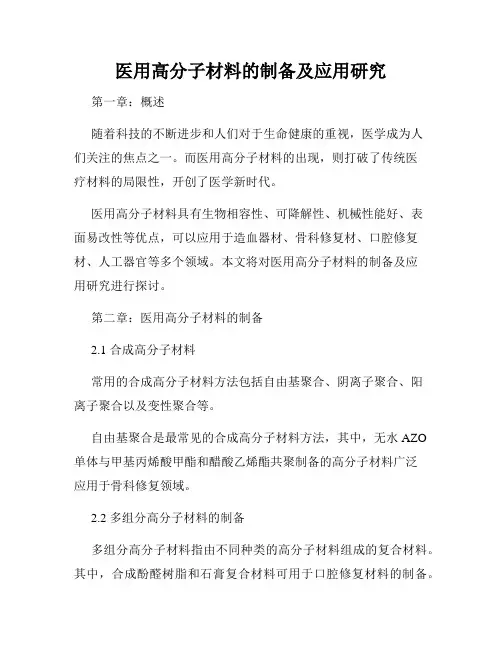 医用高分子材料的制备及应用研究

第一章：概述

随着科技的不断进步和人们对于生命健康的重视，医学成为人们关注的焦点之一。而医用高分子材料的出现，则打破了传统医疗材料的局限性，开创了医学新时代。

医用高分子材料具有生物相容性、可降解性、机械性能好、表面易改性等优点，可以应用于造血器材、骨科修复材、口腔修复材、人工器官等多个领域。本文将对医用高分子材料的制备及应用研究进行探讨。

第二章：医用高分子材料的制备

2.1 合成高分子材料

常用的合成高分子材料方法包括自由基聚合、阴离子聚合、阳离子聚合以及变性聚合等。

自由基聚合是最常见的合成高分子材料方法，其中，无水 AZO 单体与甲基丙烯酸甲酯和醋酸乙烯酯共聚制备的高分子材料广泛应用于骨科修复领域。

2.2 多组分高分子材料的制备

多组分高分子材料指由不同种类的高分子材料组成的复合材料。其中，合成酚醛树脂和石膏复合材料可用于口腔修复材料的制备。